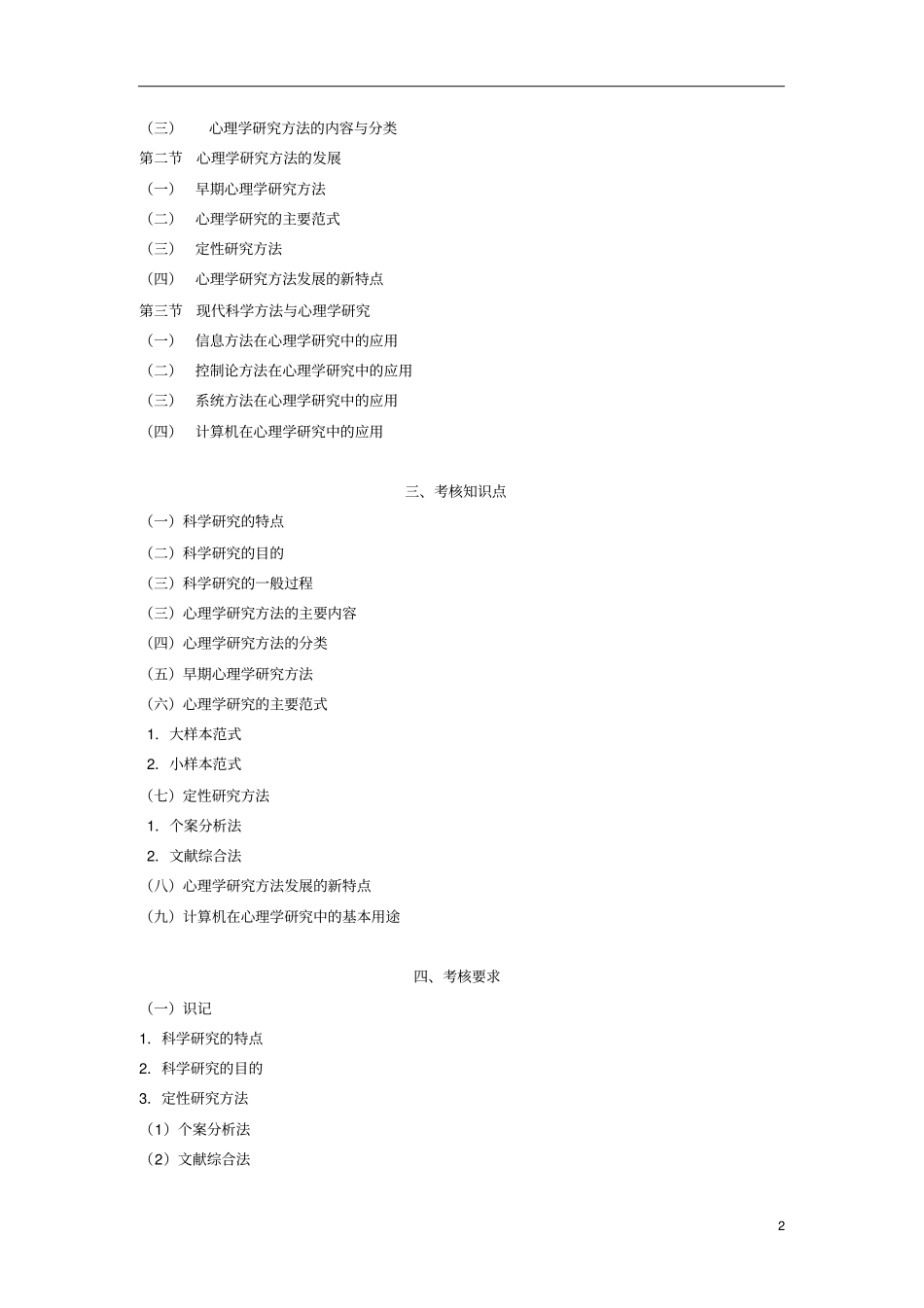 （三） 心理学研究方法的内容与分类
第二节 心理学研究方法的发展
（一） 早期心理学研究方法
（二） 心理学研究的主要范式
（三） 定性研究方法
（四） 心理学研究方法发展的新特点
第三节 现代科学方法与心理学研究
（一） 信息方法在心理学研究中的应用
（二） 控制论方法在心理学研究中的应用
（三） 系统方法在心理学研究中的应用
（四） 计算机在心理学研究中的应用

三、考核知识点
（一）科学研究的特点
（二）科学研究的目的
（三）科学研究的一般过程
（三）心理学研究方法的主要内容
（四）心理学研究方法的分类
（五）早期心理学研究方法
（六）心理学研究的主要范式
1. 大样本范式
2. 小样本范式
（七）定性研究方法
1. 个案分析法
2. 文献综合法
（八）心理学研究方法发展的新特点
（九）计算机在心理学研究中的基本用途

四、考核要求
（一）识记
1. 科学研究的特点
2. 科学研究的目的
3. 定性研究方法
（1）个案分析法
（2）文献综合法

2